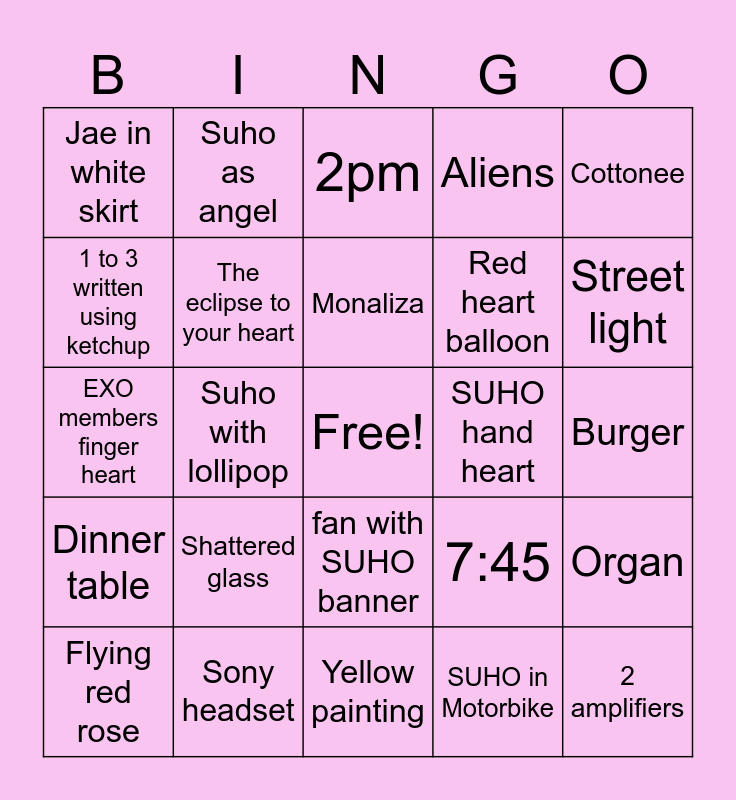 | B | I | N | G | O |
|---|---|---|---|---|
| Jae in white skirt | Suho as angel | 2pm | Aliens | Cottonee |
| 1 to 3 written using ketchup | The eclipse to your heart | Monaliza | Red heart balloon | Street light |
| EXO members finger heart | Suho with lollipop | Free! | SUHO hand heart | Burger |
| Dinner table | Shattered glass | fan with SUHO banner | 7:45 | Organ |
| Flying red rose | Sony headset | Yellow painting | SUHO in Motorbike | 2 amplifiers |